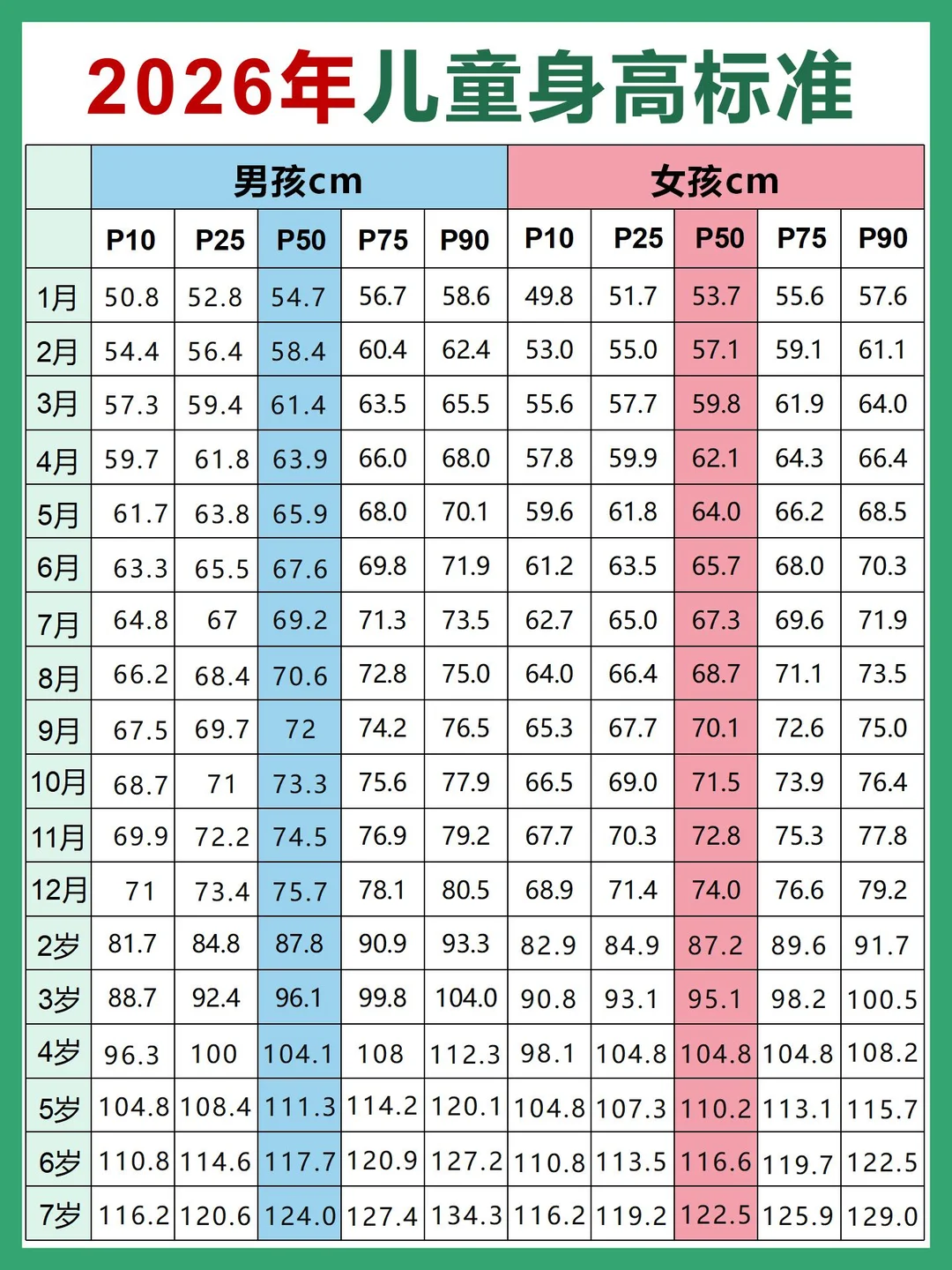 2026年儿童身高标准

|  | 男孩cm |  |  |  |  | 女孩cm |  |  |  |  |
|---|---|---|---|---|---|---|---|---|---|---|
|  | P10 | P25 | P50 | P75 | P90 | P10 | P25 | P50 | P75 | P90 |
| 1月 | 50.8 | 52.8 | 54.7 | 56.7 | 58.6 | 49.8 | 51.7 | 53.7 | 55.6 | 57.6 |
| 2月 | 54.4 | 56.4 | 58.4 | 60.4 | 62.4 | 53.0 | 55.0 | 57.1 | 59.1 | 61.1 |
| 3月 | 57.3 | 59.4 | 61.4 | 63.5 | 65.5 | 55.6 | 57.7 | 59.8 | 61.9 | 64.0 |
| 4月 | 59.7 | 61.8 | 63.9 | 66.0 | 68.0 | 57.8 | 59.9 | 62.1 | 64.3 | 66.4 |
| 5月 | 61.7 | 63.8 | 65.9 | 68.0 | 70.1 | 59.6 | 61.8 | 64.0 | 66.2 | 68.5 |
| 6月 | 63.3 | 65.5 | 67.6 | 69.8 | 71.9 | 61.2 | 63.5 | 65.7 | 68.0 | 70.3 |
| 7月 | 64.8 | 67 | 69.2 | 71.3 | 73.5 | 62.7 | 65.0 | 67.3 | 69.6 | 71.9 |
| 8月 | 66.2 | 68.4 | 70.6 | 72.8 | 75.0 | 64.0 | 66.4 | 68.7 | 71.1 | 73.5 |
| 9月 | 67.5 | 69.7 | 72 | 74.2 | 76.5 | 65.3 | 67.7 | 70.1 | 72.6 | 75.0 |
| 10月 | 68.7 | 71 | 73.3 | 75.6 | 77.9 | 66.5 | 69.0 | 71.5 | 73.9 | 76.4 |
| 11月 | 69.9 | 72.2 | 74.5 | 76.9 | 79.2 | 67.7 | 70.3 | 72.8 | 75.3 | 77.8 |
| 12月 | 71 | 73.4 | 75.7 | 78.1 | 80.5 | 68.9 | 71.4 | 74.0 | 76.6 | 79.2 |
| 2岁 | 81.7 | 84.8 | 87.8 | 90.9 | 93.3 | 82.9 | 84.9 | 87.2 | 89.6 | 91.7 |
| 3岁 | 88.7 | 92.4 | 96.1 | 99.8 | 104.0 | 90.8 | 93.1 | 95.1 | 98.2 | 100.5 |
| 4岁 | 96.3 | 100 | 104.1 | 108 | 112.3 | 98.1 | 104.8 | 104.8 | 104.8 | 108.2 |
| 5岁 | 104.8 | 108.4 | 111.3 | 114.2 | 120.1 | 104.8 | 107.3 | 110.2 | 113.1 | 115.7 |
| 6岁 | 110.8 | 114.6 | 117.7 | 120.9 | 127.2 | 110.8 | 113.5 | 116.6 | 119.7 | 122.5 |
| 7岁 | 116.2 | 120.6 | 124.0 | 127.4 | 134.3 | 116.2 | 119.2 | 122.5 | 125.9 | 129.0 |